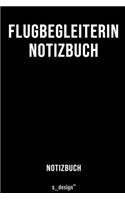 FLUGBEGLEITERIN NOTIZBUCH

NOTIZBUCH

s_design™